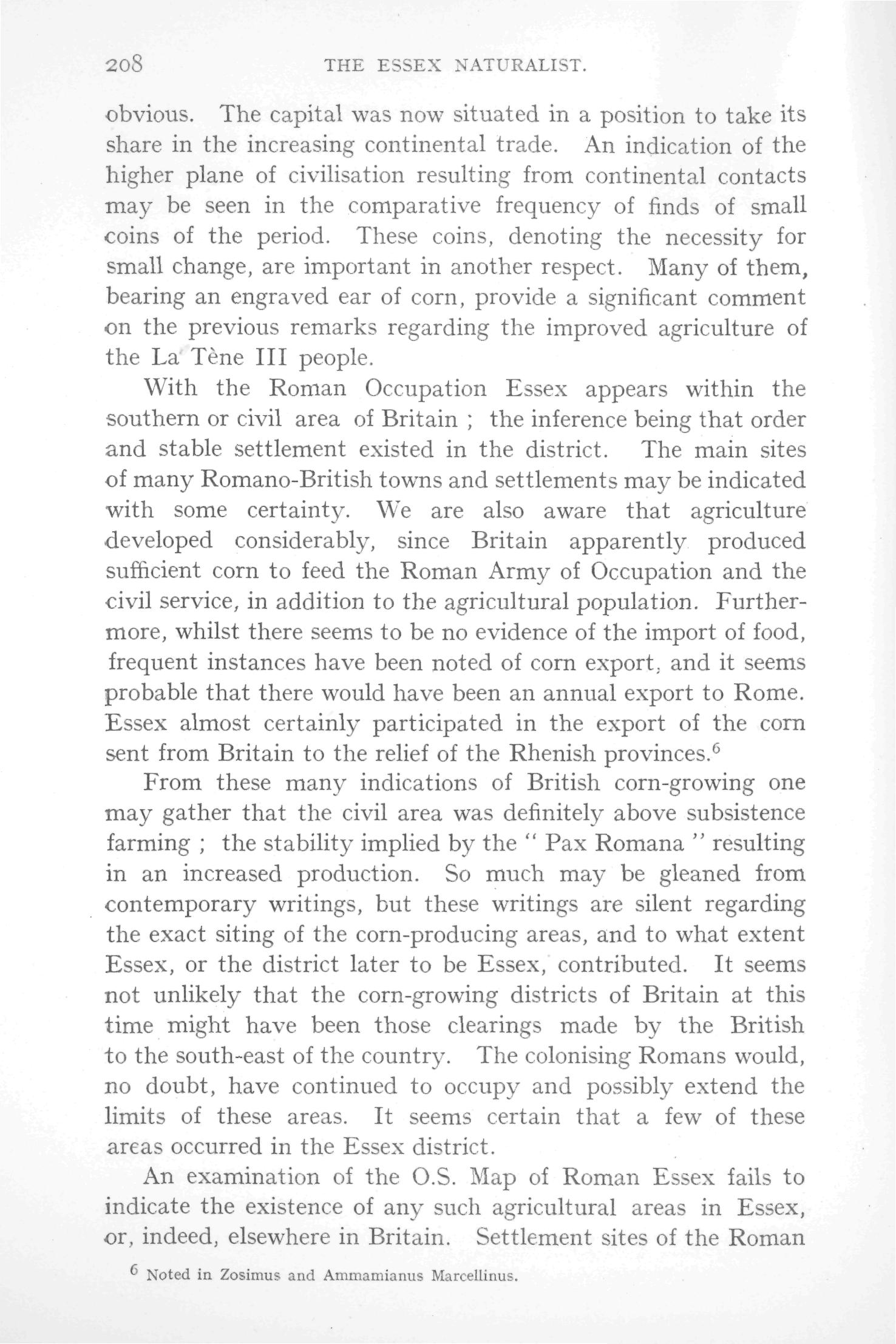 208 THE ESSEX NATURALIST.

obvious. The capital was now situated in a position to take its share in the increasing continental trade. An indication of the higher plane of civilisation resulting from continental contacts may be seen in the comparative frequency of finds of small coins of the period. These coins, denoting the necessity for small change, are important in another respect. Many of them, bearing an engraved ear of corn, provide a significant comment on the previous remarks regarding the improved agriculture of the La Tène III people.

With the Roman Occupation Essex appears within the southern or civil area of Britain ; the inference being that order and stable settlement existed in the district. The main sites of many Romano-British towns and settlements may be indicated with some certainty. We are also aware that agriculture developed considerably, since Britain apparently produced sufficient corn to feed the Roman Army of Occupation and the civil service, in addition to the agricultural population. Furthermore, whilst there seems to be no evidence of the import of food, frequent instances have been noted of corn export, and it seems probable that there would have been an annual export to Rome. Essex almost certainly participated in the export of the corn sent from Britain to the relief of the Rhenish provinces.$^6$

From these many indications of British corn-growing one may gather that the civil area was definitely above subsistence farming ; the stability implied by the " Pax Romana " resulting in an increased production. So much may be gleaned from contemporary writings, but these writings are silent regarding the exact siting of the corn-producing areas, and to what extent Essex, or the district later to be Essex, contributed. It seems not unlikely that the corn-growing districts of Britain at this time might have been those clearings made by the British to the south-east of the country. The colonising Romans would, no doubt, have continued to occupy and possibly extend the limits of these areas. It seems certain that a few of these areas occurred in the Essex district.

An examination of the O.S. Map of Roman Essex fails to indicate the existence of any such agricultural areas in Essex, or, indeed, elsewhere in Britain. Settlement sites of the Roman

$^6$ Noted in Zosimus and Ammamianus Marcellinus.